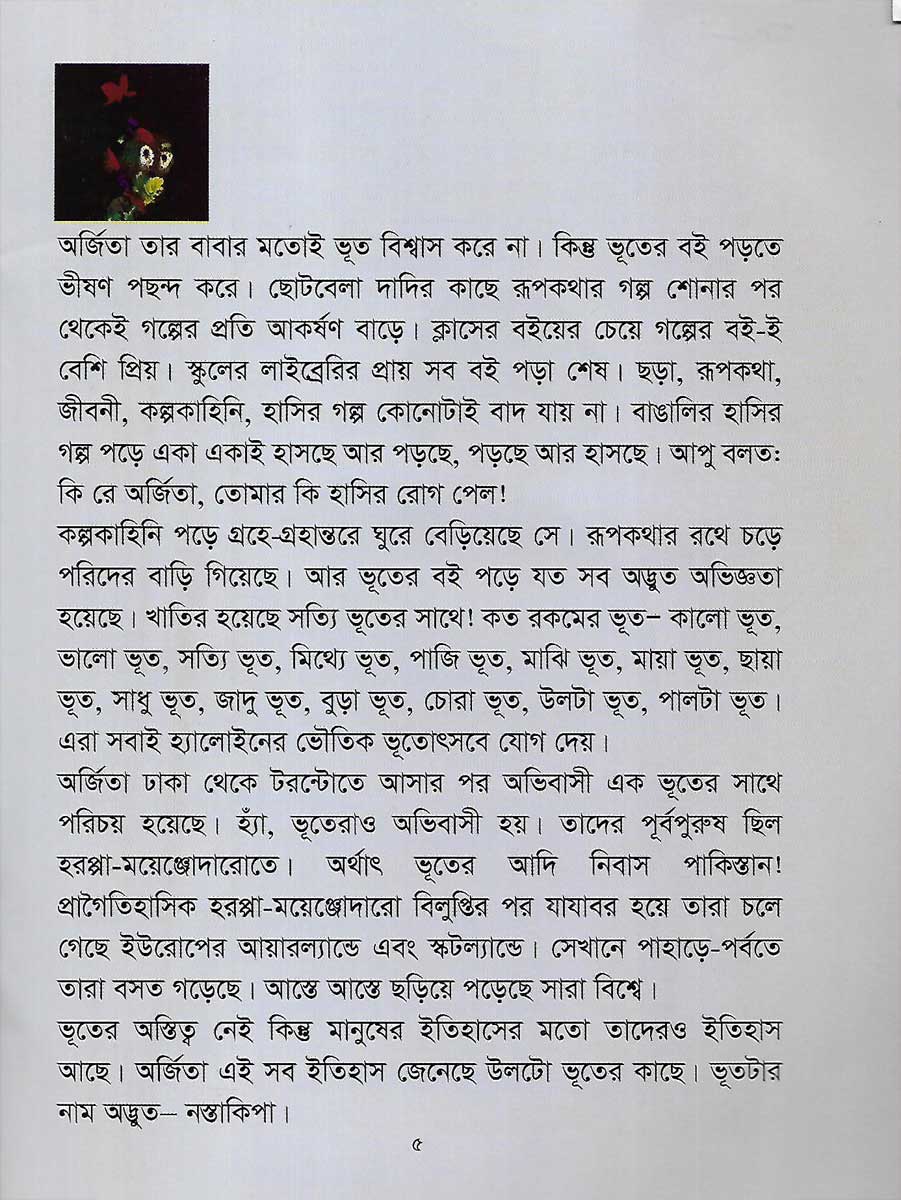 অর্জিতা তার বাবার মতোই ভূত বিশ্বাস করে না। কিন্তু ভূতের বই পড়তে ভীষণ পছন্দ করে। ছোটবেলা দাদির কাছে রূপকথার গল্প শোনার পর থেকেই গল্পের প্রতি আকর্ষণ বাড়ে। ক্লাসের বইয়ের চেয়ে গল্পের বই-ই বেশি প্রিয়। স্কুলের লাইব্রেরির প্রায় সব বই পড়া শেষ। ছড়া, রূপকথা, জীবনী, কল্পকাহিনি, হাসির গল্প কোনোটাই বাদ যায় না। বাঙালির হাসির গল্প পড়ে একা একাই হাসছে আর পড়ছে, পড়ছে আর হাসছে। আপু বলত: কি রে অর্জিতা, তোমার কি হাসির রোগ পেল!
কল্পকাহিনি পড়ে গ্রহে-গ্রহান্তরে ঘুরে বেড়িয়েছে সে। রূপকথার রথে চড়ে পরিদের বাড়ি গিয়েছে। আর ভূতের বই পড়ে যত সব অদ্ভুত অভিজ্ঞতা হয়েছে। খাতির হয়েছে সত্যি ভূতের সাথে! কত রকমের ভূত– কালো ভূত, ভালো ভূত, সত্যি ভূত, মিথ্যে ভূত, পাজি ভূত, মাঝি ভূত, মায়া ভূত, ছায়া ভূত, সাধু ভূত, জাদু ভূত, বুড়া ভূত, চোরা ভূত, উলটা ভূত, পালটা ভূত। এরা সবাই হ্যালোইনের ভৌতিক ভূতোৎসবে যোগ দেয়।
অর্জিতা ঢাকা থেকে টরন্টোতে আসার পর অভিবাসী এক ভূতের সাথে পরিচয় হয়েছে। হ্যাঁ, ভূতেরাও অভিবাসী হয়। তাদের পূর্বপুরুষ ছিল হরপ্পা-ময়েঞ্জোদারোতে। অর্থাৎ ভূতের আদি নিবাস পাকিস্তান! প্রাগৈতিহাসিক হরপ্পা-ময়েঞ্জোদারো বিলুপ্তির পর যাযাবর হয়ে তারা চলে গেছে ইউরোপের আয়ারল্যান্ডে এবং স্কটল্যান্ডে। সেখানে পাহাড়ে-পর্বতে তারা বসত গড়েছে। আস্তে আস্তে ছড়িয়ে পড়েছে সারা বিশ্বে।
ভূতের অস্তিত্ব নেই কিন্তু মানুষের ইতিহাসের মতো তাদেরও ইতিহাস আছে। অর্জিতা এই সব ইতিহাস জেনেছে উলটো ভূতের কাছে। ভূতটার নাম অদ্ভুত– নস্তাকিপা।

৫